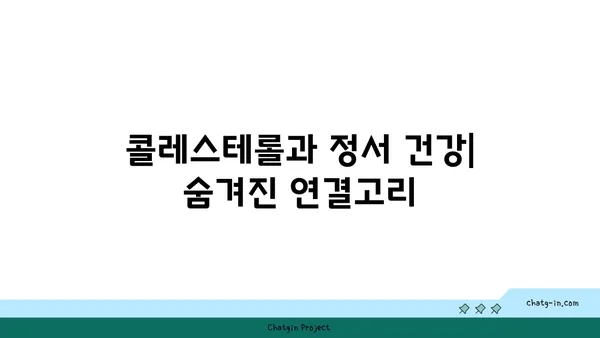 콜레스테롤과 정서 건강| 숨겨진 연결고리

chatg-in.com

Chatgin Project